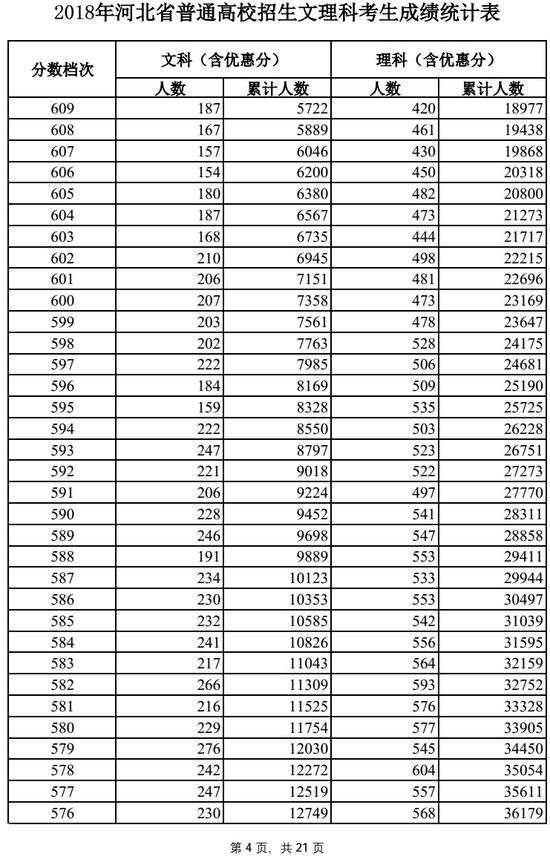 2018年河北省普通高校招生文理科考生成绩统计表

| 分数档次 | 文科（含优惠分） | | 理科（含优惠分） | |
|---|---|---|---|---|
| | 人数 | 累计人数 | 人数 | 累计人数 |
| 609 | 187 | 5722 | 420 | 18977 |
| 608 | 167 | 5889 | 461 | 19438 |
| 607 | 157 | 6046 | 430 | 19868 |
| 606 | 154 | 6200 | 450 | 20318 |
| 605 | 180 | 6380 | 482 | 20800 |
| 604 | 187 | 6567 | 473 | 21273 |
| 603 | 168 | 6735 | 444 | 21717 |
| 602 | 210 | 6945 | 498 | 22215 |
| 601 | 206 | 7151 | 481 | 22696 |
| 600 | 207 | 7358 | 473 | 23169 |
| 599 | 203 | 7561 | 478 | 23647 |
| 598 | 202 | 7763 | 528 | 24175 |
| 597 | 222 | 7985 | 506 | 24681 |
| 596 | 184 | 8169 | 509 | 25190 |
| 595 | 159 | 8328 | 535 | 25725 |
| 594 | 222 | 8550 | 503 | 26228 |
| 593 | 247 | 8797 | 523 | 26751 |
| 592 | 221 | 9018 | 522 | 27273 |
| 591 | 206 | 9224 | 497 | 27770 |
| 590 | 228 | 9452 | 541 | 28311 |
| 589 | 246 | 9698 | 547 | 28858 |
| 588 | 191 | 9889 | 553 | 29411 |
| 587 | 234 | 10123 | 533 | 29944 |
| 586 | 230 | 10353 | 553 | 30497 |
| 585 | 232 | 10585 | 542 | 31039 |
| 584 | 241 | 10826 | 556 | 31595 |
| 583 | 217 | 11043 | 564 | 32159 |
| 582 | 266 | 11309 | 593 | 32752 |
| 581 | 216 | 11525 | 576 | 33328 |
| 580 | 229 | 11754 | 577 | 33905 |
| 579 | 276 | 12030 | 545 | 34450 |
| 578 | 242 | 12272 | 604 | 35054 |
| 577 | 247 | 12519 | 557 | 35611 |
| 576 | 230 | 12749 | 568 | 36179 |

第 4 页，共 21 页